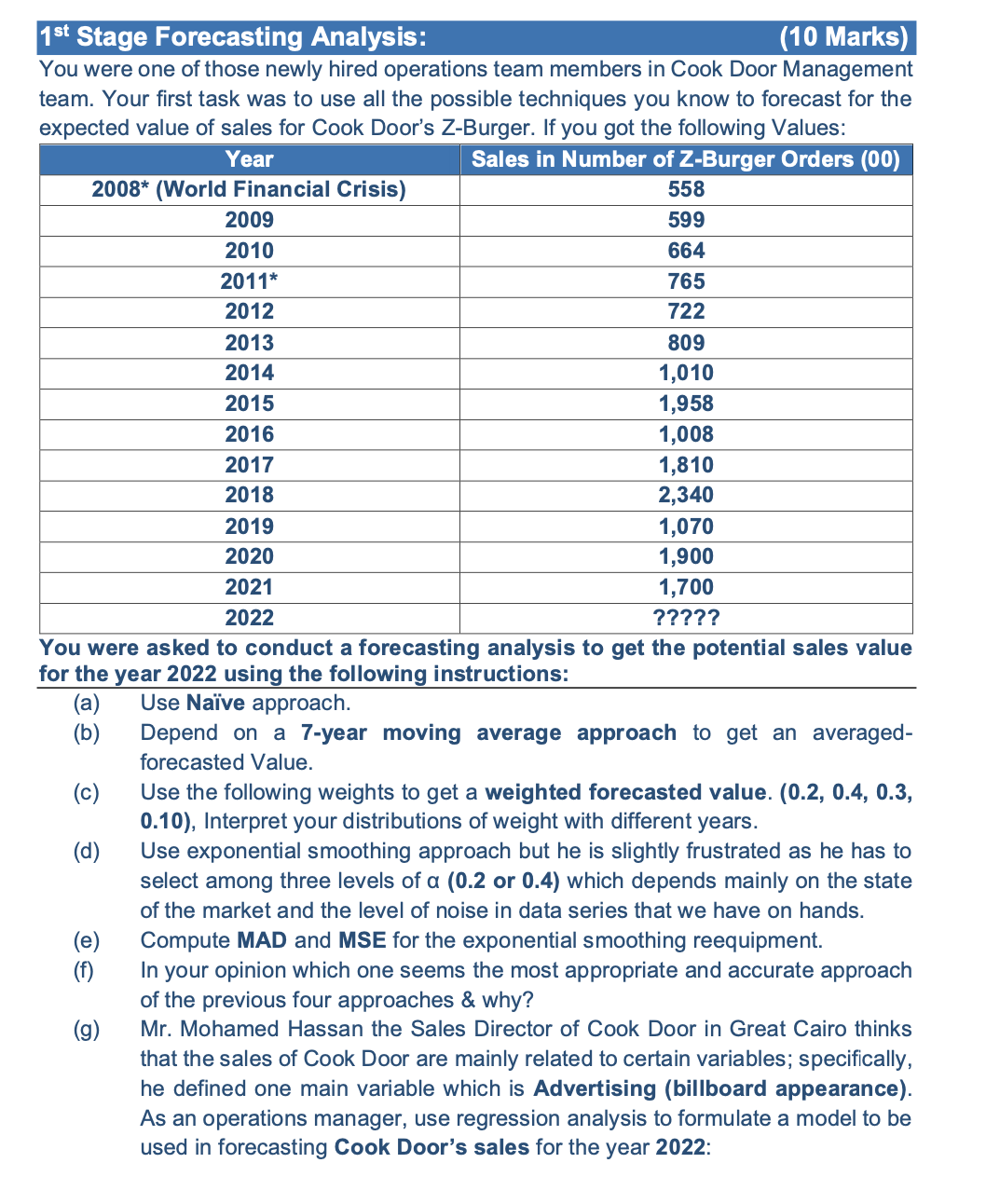 1st Stage Forecasting Analysis: (10 Marks)

You were one of those newly hired operations team members in Cook Door Management team. Your first task was to use all the possible techniques you know to forecast for the expected value of sales for Cook Door's Z-Burger. If you got the following Values:

| Year | Sales in Number of Z-Burger Orders (00) |
|---|---|
| 2008* (World Financial Crisis) | 558 |
| 2009 | 599 |
| 2010 | 664 |
| 2011* | 765 |
| 2012 | 722 |
| 2013 | 809 |
| 2014 | 1,010 |
| 2015 | 1,958 |
| 2016 | 1,008 |
| 2017 | 1,810 |
| 2018 | 2,340 |
| 2019 | 1,070 |
| 2020 | 1,900 |
| 2021 | 1,700 |
| 2022 | ????? |

You were asked to conduct a forecasting analysis to get the potential sales value for the year 2022 using the following instructions:

(a) Use Naïve approach.
(b) Depend on a 7-year moving average approach to get an averaged-forecasted Value.
(c) Use the following weights to get a weighted forecasted value. (0.2, 0.4, 0.3, 0.10), Interpret your distributions of weight with different years.
(d) Use exponential smoothing approach but he is slightly frustrated as he has to select among three levels of α (0.2 or 0.4) which depends mainly on the state of the market and the level of noise in data series that we have on hands.
(e) Compute MAD and MSE for the exponential smoothing reequipment.
(f) In your opinion which one seems the most appropriate and accurate approach of the previous four approaches & why?
(g) Mr. Mohamed Hassan the Sales Director of Cook Door in Great Cairo thinks that the sales of Cook Door are mainly related to certain variables; specifically, he defined one main variable which is Advertising (billboard appearance). As an operations manager, use regression analysis to formulate a model to be used in forecasting Cook Door's sales for the year 2022: